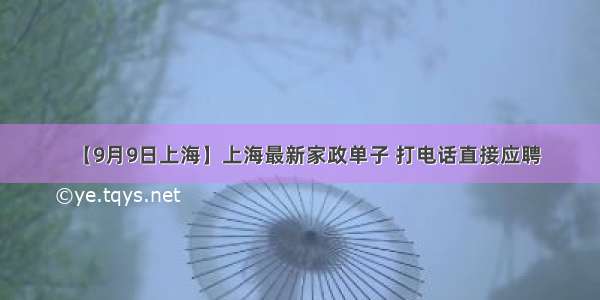 【9月9日上海】上海最新家政单子 打电话直接应聘

©ye.tqys.net